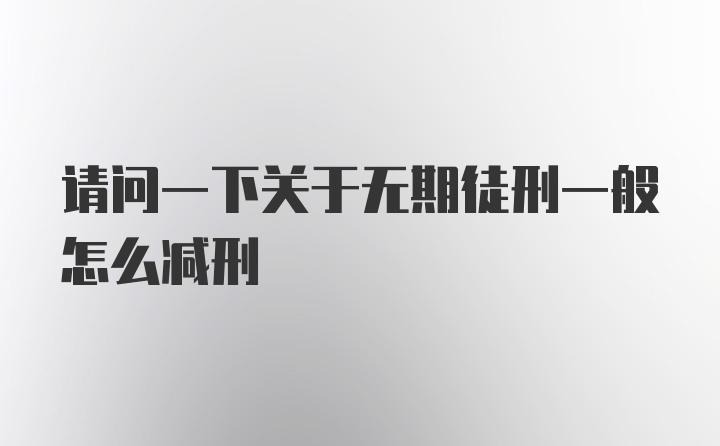 请问一下关于无期徒刑一般怎么减刑